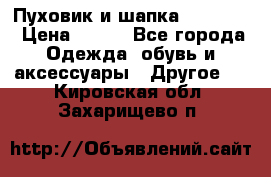 Пуховик и шапка
Цена Все города Одежда обувь и аксессуары Другое
Кировская обл
Захарищево п

http://Объявлений.сайт